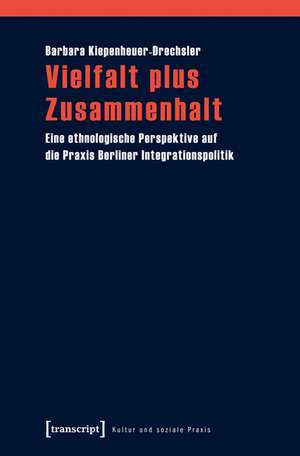 Barbara Kiepenheuer-Drechsler

Vielfalt plus Zusammenhalt

Eine ethnologische Perspektive auf die Praxis Berliner Integrationspolitik

[transcript] Kultur und soziale Praxis